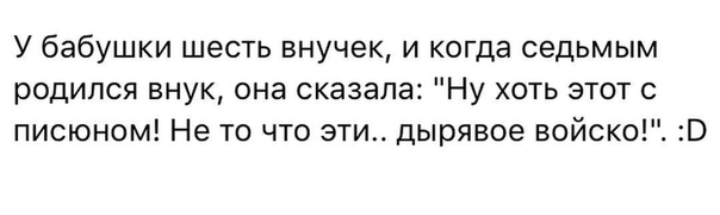 У бабушки шесть внучек, и когда седьмым родился внук, она сказала: "Ну хоть этот с писюном! Не то что эти.. дырявое войско!". :D